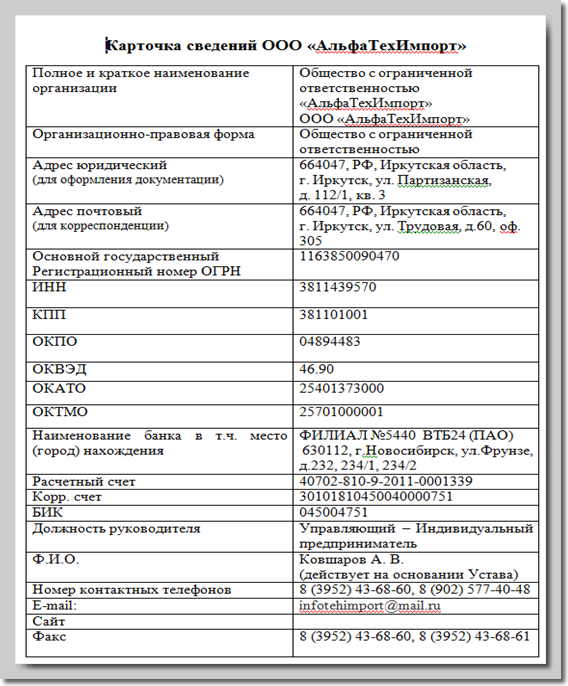 Карточка сведений ООО «АльфаТехИмпорт»

| | |
|---|---|
| Полное и краткое наименование организации | Общество с ограниченной ответственностью «АльфаТехИмпорт» ООО «АльфаТехИмпорт» |
| Организационно-правовая форма | Общество с ограниченной ответственностью |
| Адрес юридический (для оформления документации) | 664047, РФ, Иркутская область, г. Иркутск, ул. Партизанская, д. 112/1, кв. 3 |
| Адрес почтовый (для корреспонденции) | 664047, РФ, Иркутская область, г. Иркутск, ул. Трудовая, д.60, оф. 305 |
| Основной государственный Регистрационный номер ОГРН | 1163850090470 |
| ИНН | 3811439570 |
| КПП | 381101001 |
| ОКПО | 04894483 |
| ОКВЭД | 46.90 |
| ОКАТО | 25401373000 |
| ОКТМО | 25701000001 |
| Наименование банка в т.ч. место (город) нахождения | ФИЛИАЛ №5440 ВТБ24 (ПАО) 630112, г.Новосибирск, ул.Фрунзе, д.232, 234/1, 234/2 |
| Расчетный счет | 40702-810-9-2011-0001339 |
| Корр. счет | 30101810450040000751 |
| БИК | 045004751 |
| Должность руководителя | Управляющий – Индивидуальный предприниматель |
| Ф.И.О. | Ковшаров А. В. (действует на основании Устава) |
| Номер контактных телефонов | 8 (3952) 43-68-60, 8 (902) 577-40-48 |
| E-mail: | infotehimport@mail.ru |
| Сайт | |
| Факс | 8 (3952) 43-68-60, 8 (3952) 43-68-61 |